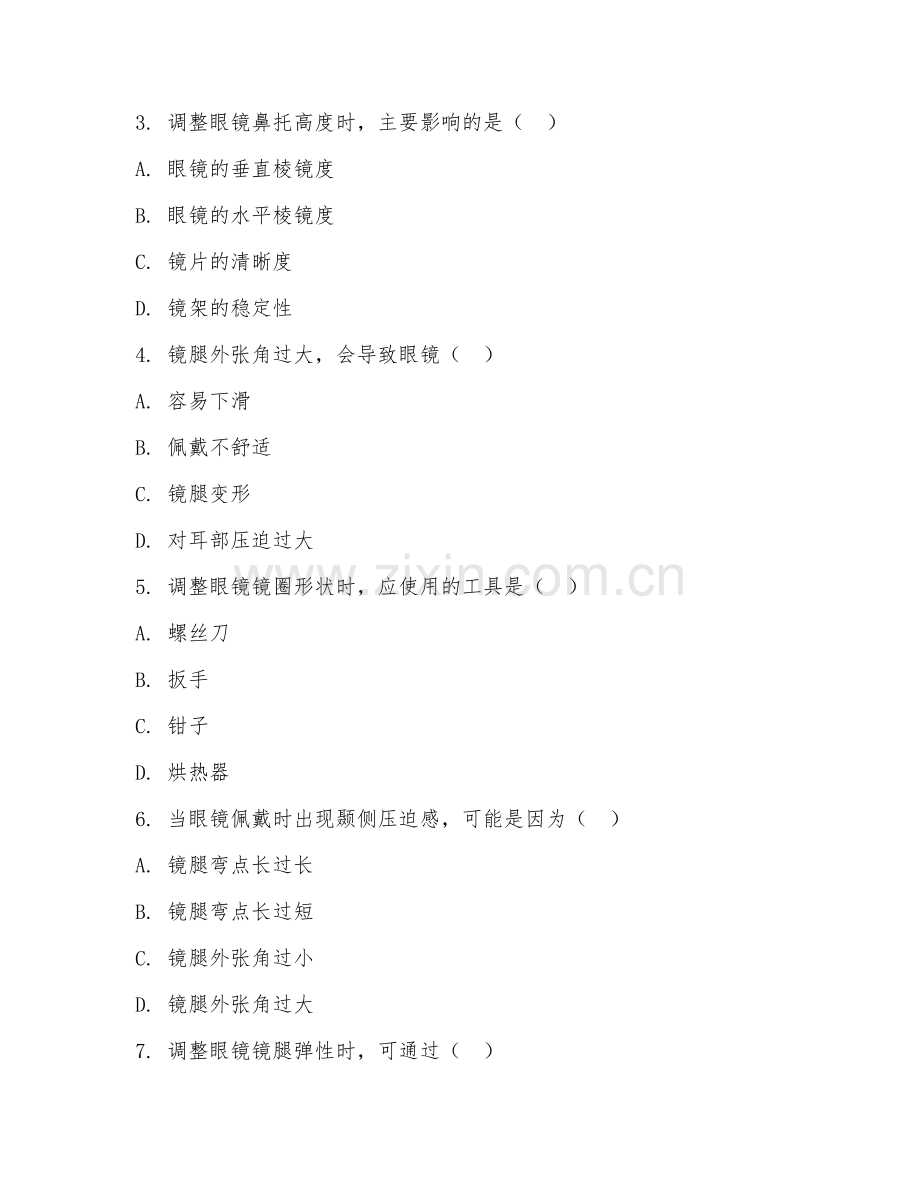 3. 调整眼镜鼻托高度时，主要影响的是（  ）

A. 眼镜的垂直棱镜度

B. 眼镜的水平棱镜度

C. 镜片的清晰度

D. 镜架的稳定性

4. 镜腿外张角过大，会导致眼镜（  ）

A. 容易下滑

B. 佩戴不舒适

C. 镜腿变形

D. 对耳部压迫过大

5. 调整眼镜镜圈形状时，应使用的工具是（  ）

A. 螺丝刀

B. 扳手

C. 钳子

D. 烘热器

6. 当眼镜佩戴时出现颞侧压迫感，可能是因为（  ）

A. 镜腿弯点长过长

B. 镜腿弯点长过短

C. 镜腿外张角过小

D. 镜腿外张角过大

7. 调整眼镜镜腿弹性时，可通过（  ）

www.zixin.com.cn